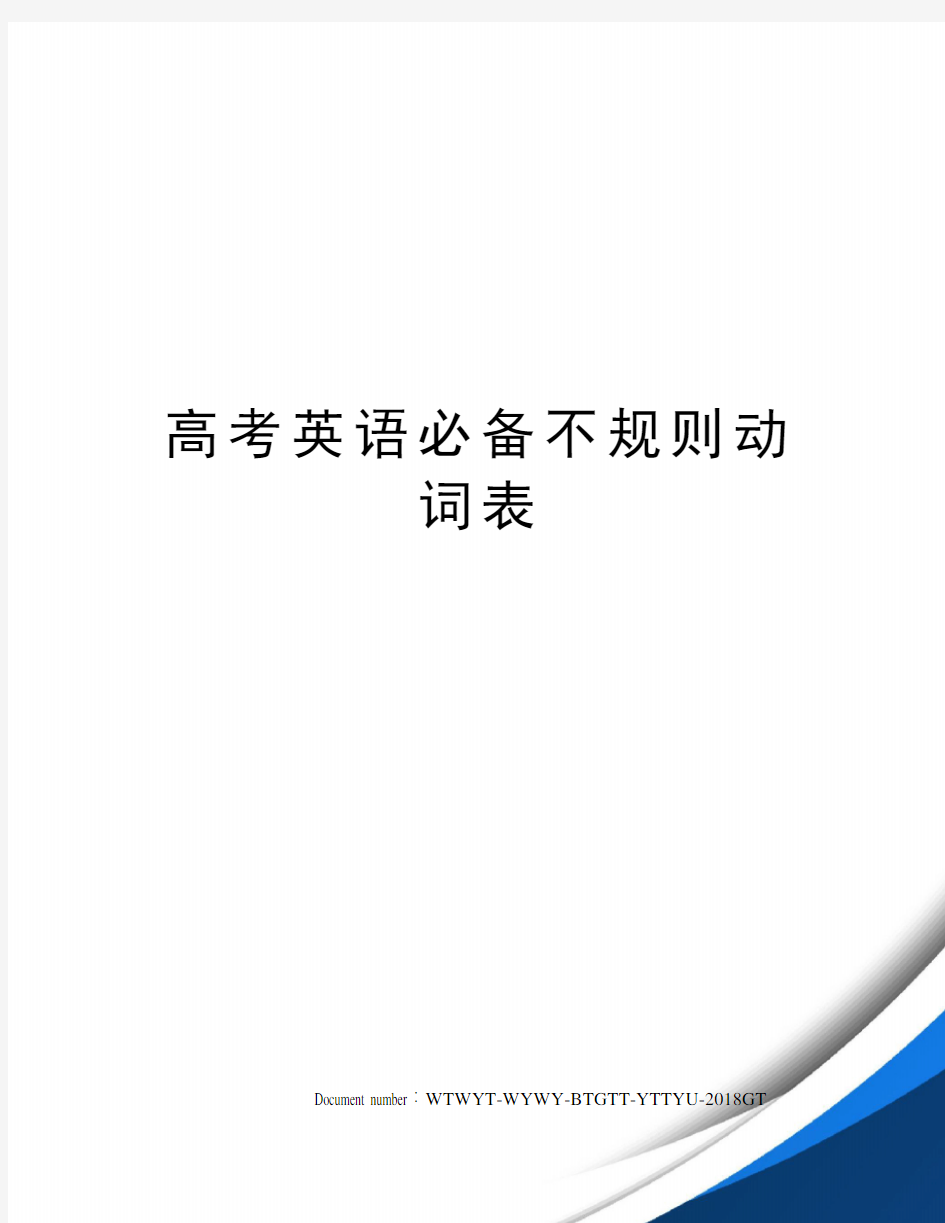 高考英语必备不规则动词表

Document number：WTWYT-WYWY-BTGTT-YTTYU-2018GT